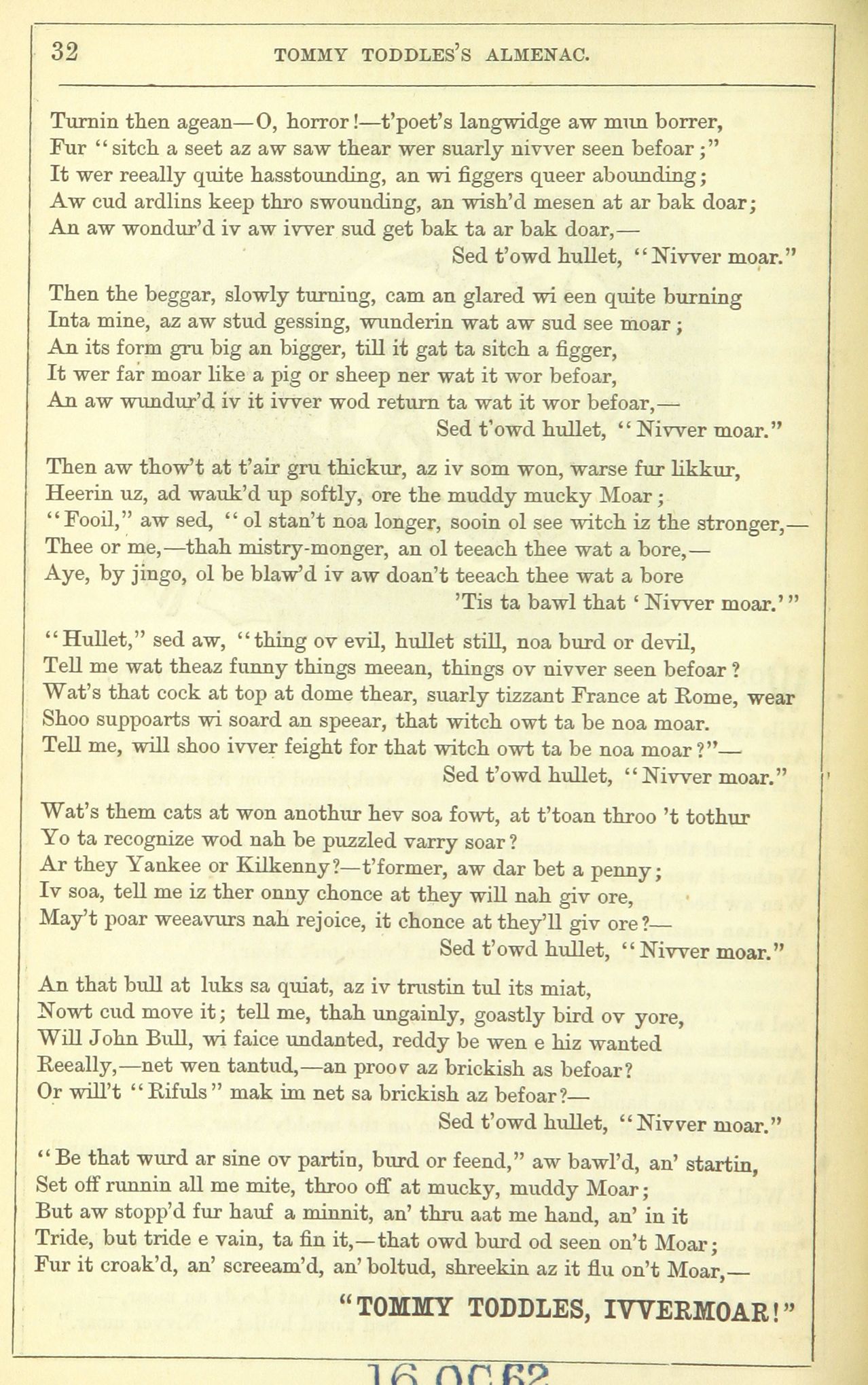 32 TOMMY TODDLES'S ALMENAC.

Turnin then agean—O, horror!—t'poet's langwidge aw mun borrer,
Fur "sitch a seet az aw saw thear wer suarly nivver seen befoar;"
It wer reeally quite hasstounding, an wi figgers queer abounding;
Aw cud ardlins keep thro swounding, an wish'd mesen at ar bak doar;
An aw wondur'd iv aw ivver sud get bak ta ar bak doar,—
Sed t'owd hullet, "Nivver moar."

Then the beggar, slowly turning, cam an glared wi een quite burning
Inta mine, az aw stud gessing, wunderin wat aw sud see moar;
An its form gru big an bigger, till it gat ta sitch a figger,
It wer far moar like a pig or sheep ner wat it wor befoar,
An aw wundur'd iv it ivver wod return ta wat it wor befoar,—
Sed t'owd hullet, "Nivver moar."

Then aw thow't at t'air gru thickur, az iv som won, warse fur likkur,
Heerin uz, ad wauk'd up softly, ore the muddy mucky Moar;
"Fooil," aw sed, "ol stan't noa longer, sooin ol see witch iz the stronger,—
Thee or me,—thah mistry-monger, an ol teeach thee wat a bore,—
Aye, by jingo, ol be blaw'd iv aw doan't teeach thee wat a bore
'Tis ta bawl that 'Nivver moar.'"

"Hullet," sed aw, "thing ov evil, hullet still, noa burd or devil,
Tell me wat theaz funny things meean, things ov nivver seen befoar?
Wat's that cock at top at dome thear, suarly tizzant France at Rome, wear
Shoo suppoarts wi soard an speear, that witch owt ta be noa moar.
Tell me, will shoo ivver feight for that witch owt ta be noa moar?"—
Sed t'owd hullet, "Nivver moar."

Wat's them cats at won anothur hev soa fowt, at t'toan throo 't tothur
Yo ta recognize wod nah be puzzled varry soar?
Ar they Yankee or Kilkenny?—t'former, aw dar bet a penny;
Iv soa, tell me iz ther onny chonce at they will nah giv ore,
May't poar weeavurs nah rejoice, it chonce at they'll giv ore?—
Sed t'owd hullet, "Nivver moar."

An that bull at luks sa quiat, az iv trustin tul its miat,
Nowt cud move it; tell me, thah ungainly, goastly bird ov yore,
Will John Bull, wi faice undanted, reddy be wen e hiz wanted
Reeally,—net wen tantud,—an proov az brickish as befoar?
Or will't "Rifuls" mak im net sa brickish az befoar?—
Sed t'owd hullet, "Nivver moar."

"Be that wurd ar sine ov partin, burd or feend," aw bawl'd, an' startin,
Set off runnin all me mite, throo off at mucky, muddy Moar;
But aw stopp'd fur hauf a minnit, an' thru aat me hand, an' in it
Tride, but tride e vain, ta fin it,—that owd burd od seen on't Moar;
Fur it croak'd, an' screeam'd, an' boltud, shreekin az it flu on't Moar,—

"TOMMY TODDLES, IVVERMOAR!"

16 OC 62